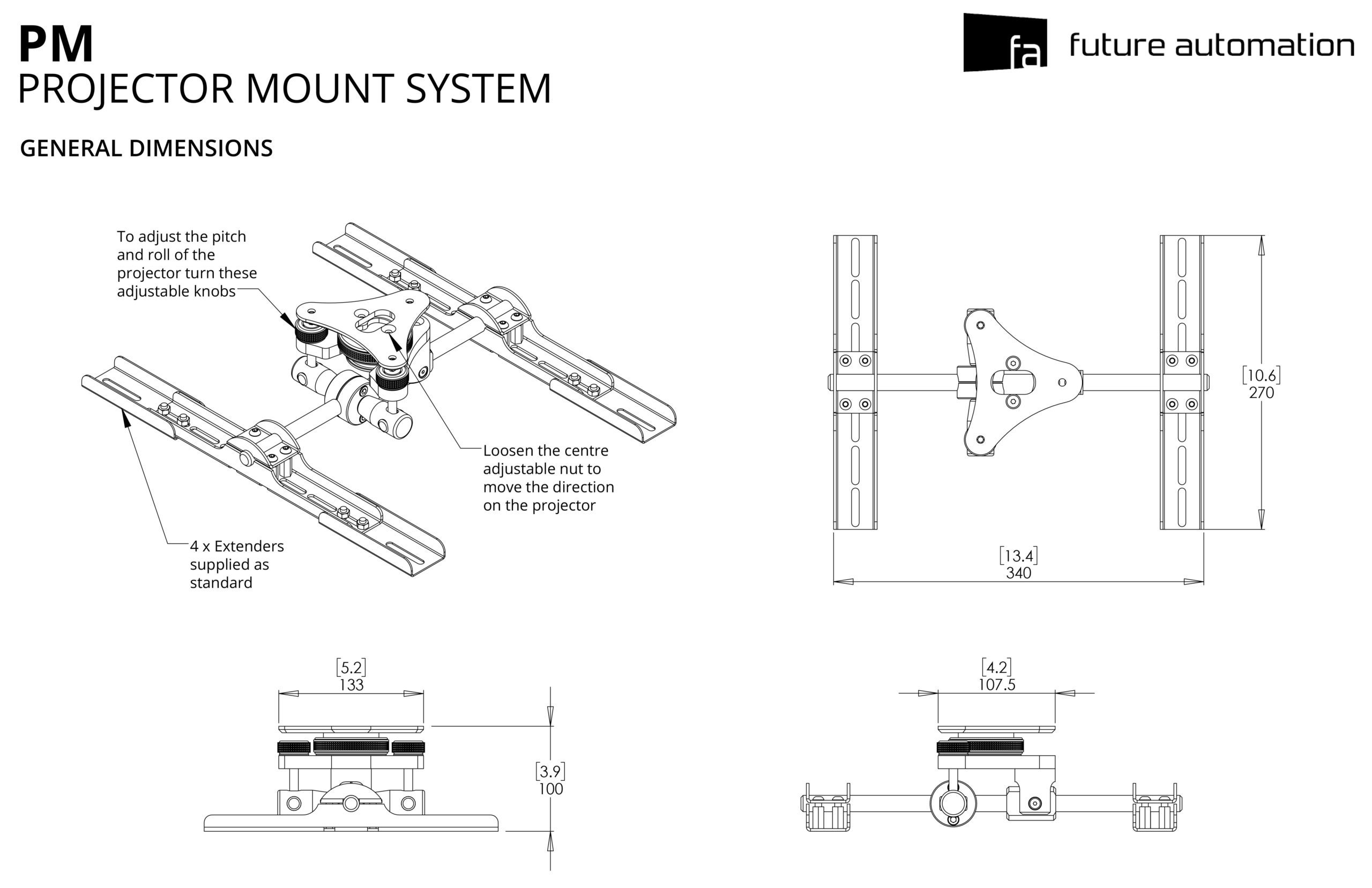 PM
PROJECTOR MOUNT SYSTEM

fa future automation

GENERAL DIMENSIONS

To adjust the pitch and roll of the projector turn these adjustable knobs

Loosen the centre adjustable nut to move the direction on the projector

4 x Extenders supplied as standard

[10.6]
270

[13.4]
340

[5.2]
133

[3.9]
100

[4.2]
107.5